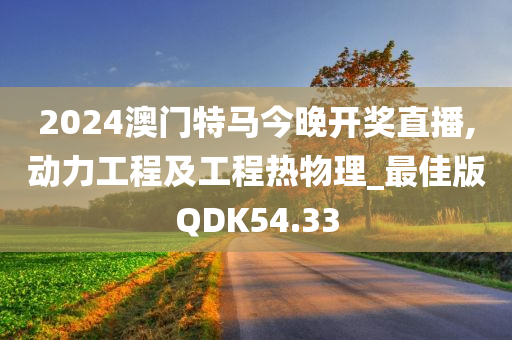 2024澳门特马今晚开奖直播,动力工程及工程热物理_最佳版QDK54.33